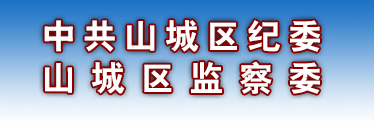 中共山城区纪委
山城区监察委